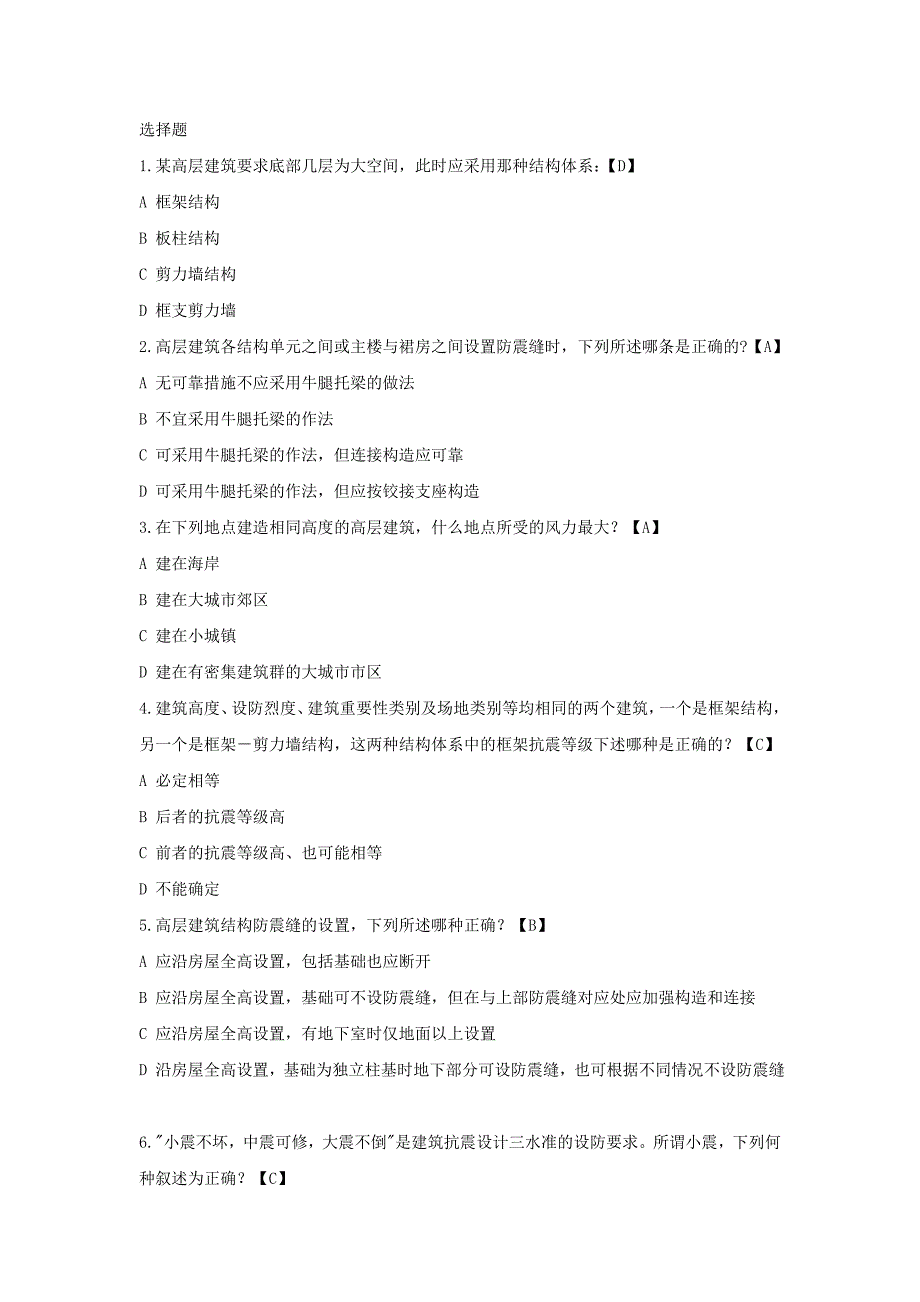 选择题

1.某高层建筑要求底部几层为大空间，此时应采用那种结构体系：【D】

A 框架结构

B 板柱结构

C 剪力墙结构

D 框支剪力墙

2.高层建筑各结构单元之间或主楼与裙房之间设置防震缝时，下列所述哪条是正确的?【A】

A 无可靠措施不应采用牛腿托梁的做法

B 不宜采用牛腿托梁的作法

C 可采用牛腿托梁的作法，但连接构造应可靠

D 可采用牛腿托梁的作法，但应按铰接支座构造

3.在下列地点建造相同高度的高层建筑，什么地点所受的风力最大？【A】

A 建在海岸

B 建在大城市郊区

C 建在小城镇

D 建在有密集建筑群的大城市市区

4.建筑高度、设防烈度、建筑重要性类别及场地类别等均相同的两个建筑，一个是框架结构，另一个是框架－剪力墙结构，这两种结构体系中的框架抗震等级下述哪种是正确的？【C】

A 必定相等

B 后者的抗震等级高

C 前者的抗震等级高、也可能相等

D 不能确定

5.高层建筑结构防震缝的设置，下列所述哪种正确？【B】

A 应沿房屋全高设置，包括基础也应断开

B 应沿房屋全高设置，基础可不设防震缝，但在与上部防震缝对应处应加强构造和连接

C 应沿房屋全高设置，有地下室时仅地面以上设置

D 沿房屋全高设置，基础为独立柱基时地下部分可设防震缝，也可根据不同情况不设防震缝

6."小震不坏，中震可修，大震不倒"是建筑抗震设计三水准的设防要求。所谓小震，下列何种叙述为正确？【C】